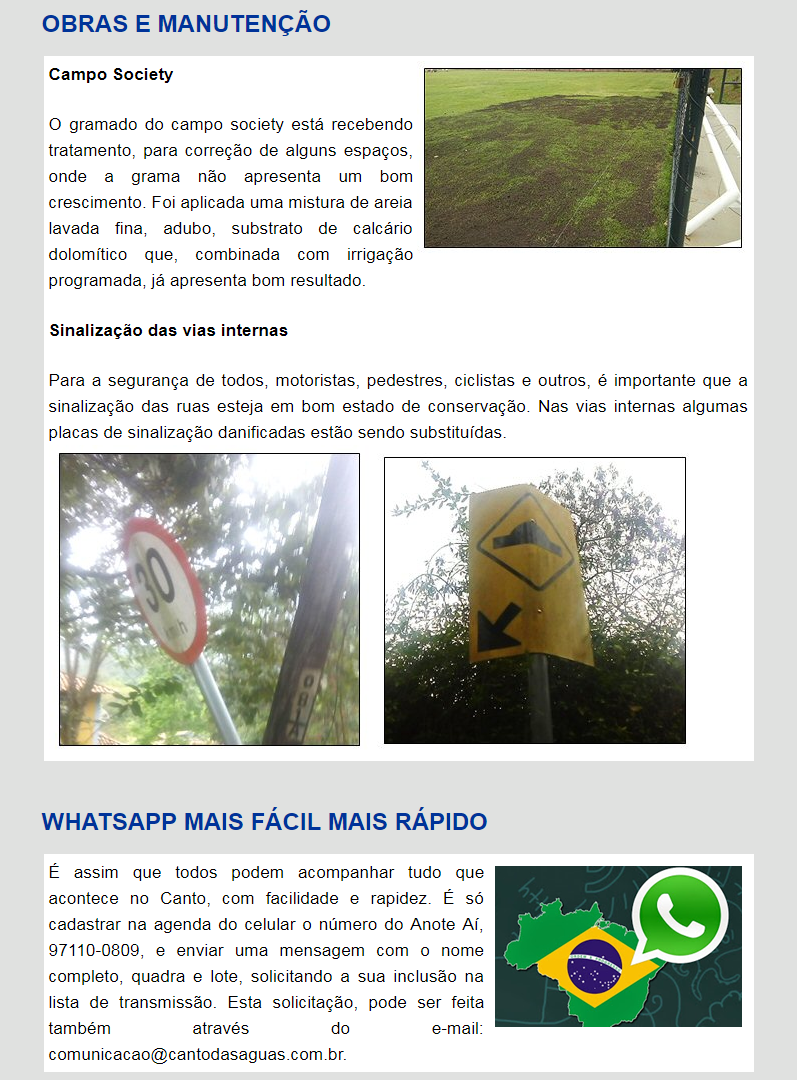 OBRAS E MANUTENÇÃO

Campo Society

O gramado do campo society está recebendo tratamento, para correção de alguns espaços, onde a grama não apresenta um bom crescimento. Foi aplicada uma mistura de areia lavada fina, adubo, substrato de calcário dolomítico que, combinada com irrigação programada, já apresenta bom resultado.

Sinalização das vias internas

Para a segurança de todos, motoristas, pedestres, ciclistas e outros, é importante que a sinalização das ruas esteja em bom estado de conservação. Nas vias internas algumas placas de sinalização danificadas estão sendo substituídas.

30 km/h

WHATSAPP MAIS FÁCIL MAIS RÁPIDO

É assim que todos podem acompanhar tudo que acontece no Canto, com facilidade e rapidez. É só cadastrar na agenda do celular o número do Anote Aí, 97110-0809, e enviar uma mensagem com o nome completo, quadra e lote, solicitando a sua inclusão na lista de transmissão. Esta solicitação, pode ser feita também através do e-mail: comunicacao@cantodasaguas.com.br.